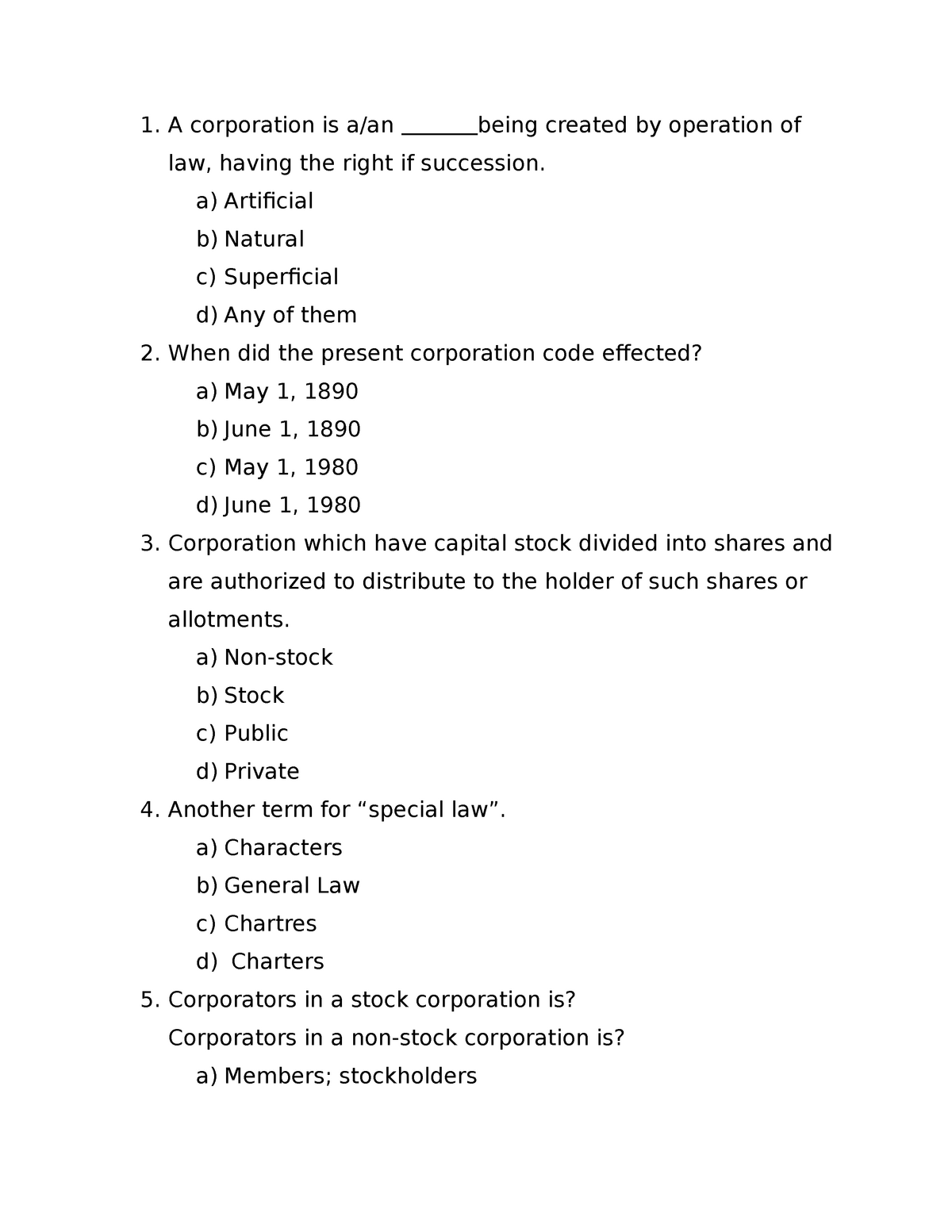 1. A corporation is a/an _______being created by operation of law, having the right if succession.

a) Artificial
b) Natural
c) Superficial
d) Any of them

2. When did the present corporation code effected?

a) May 1, 1890
b) June 1, 1890
c) May 1, 1980
d) June 1, 1980

3. Corporation which have capital stock divided into shares and are authorized to distribute to the holder of such shares or allotments.

a) Non-stock
b) Stock
c) Public
d) Private

4. Another term for “special law”.

a) Characters
b) General Law
c) Chartres
d) Charters

5. Corporators in a stock corporation is?
Corporators in a non-stock corporation is?

a) Members; stockholders